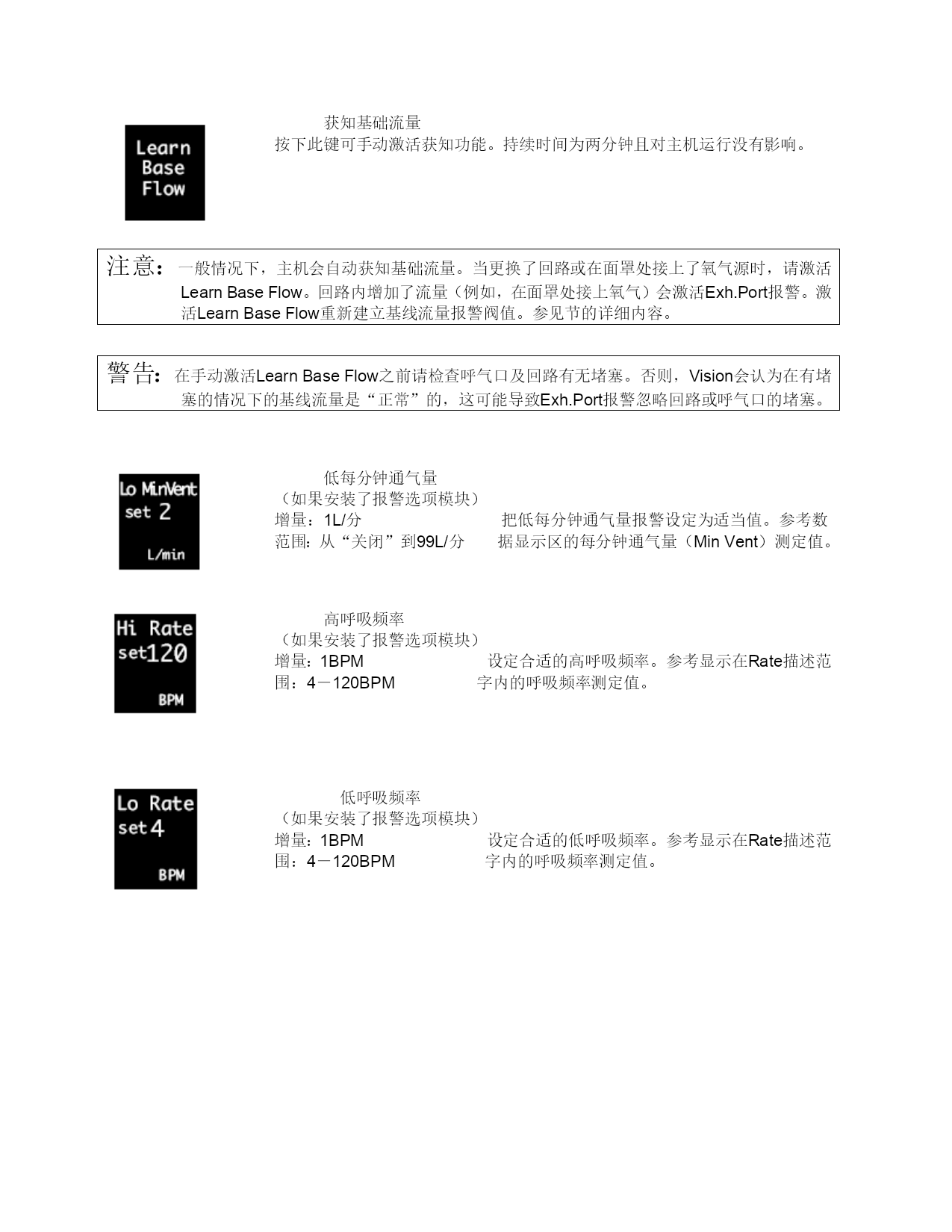 Learn Base Flow

获知基础流量
按下此键可手动激活获知功能。持续时间为两分钟且对主机运行没有影响。

注意：一般情况下，主机会自动获知基础流量。当更换了回路或在面罩处接上了氧气源时，请激活Learn Base Flow。回路内增加了流量（例如，在面罩处接上氧气）会激活Exh.Port报警。激活Learn Base Flow重新建立基线流量报警阀值。参见节的详细内容。

警告：在手动激活Learn Base Flow之前请检查呼气口及回路有无堵塞。否则，Vision会认为在有堵塞的情况下的基线流量是“正常”的，这可能导致Exh.Port报警忽略回路或呼气口的堵塞。

Lo MinVent
set 2
L/min

低每分钟通气量
（如果安装了报警选项模块）
增量：1L/分
范围：从“关闭”到99L/分

把低每分钟通气量报警设定为适当值。参考数据显示区的每分钟通气量（Min Vent）测定值。

Hi Rate
set120
BPM

高呼吸频率
（如果安装了报警选项模块）
增量：1BPM
围：4－120BPM

设定合适的高呼吸频率。参考显示在Rate描述范字内的呼吸频率测定值。

Lo Rate
set4
BPM

低呼吸频率
（如果安装了报警选项模块）
增量：1BPM
围：4－120BPM

设定合适的低呼吸频率。参考显示在Rate描述范字内的呼吸频率测定值。